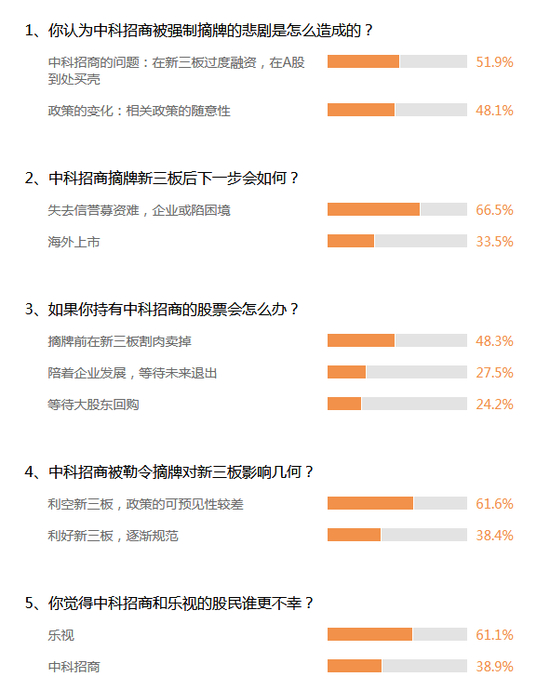 1、你认为中科招商被强制摘牌的悲剧是怎么造成的？

中科招商的问题：在新三板过度融资，在A股到处买壳 51.9%

政策的变化：相关政策的随意性 48.1%

2、中科招商摘牌新三板后下一步会如何？

失去信誉募资难，企业或陷困境 66.5%

海外上市 33.5%

3、如果你持有中科招商的股票会怎么办？

摘牌前在新三板割肉卖掉 48.3%

陪着企业发展，等待未来退出 27.5%

等待大股东回购 24.2%

4、中科招商被勒令摘牌对新三板影响几何？

利空新三板，政策的可预见性较差 61.6%

利好新三板，逐渐规范 38.4%

5、你觉得中科招商和乐视的股民谁更不幸？

乐视 61.1%

中科招商 38.9%